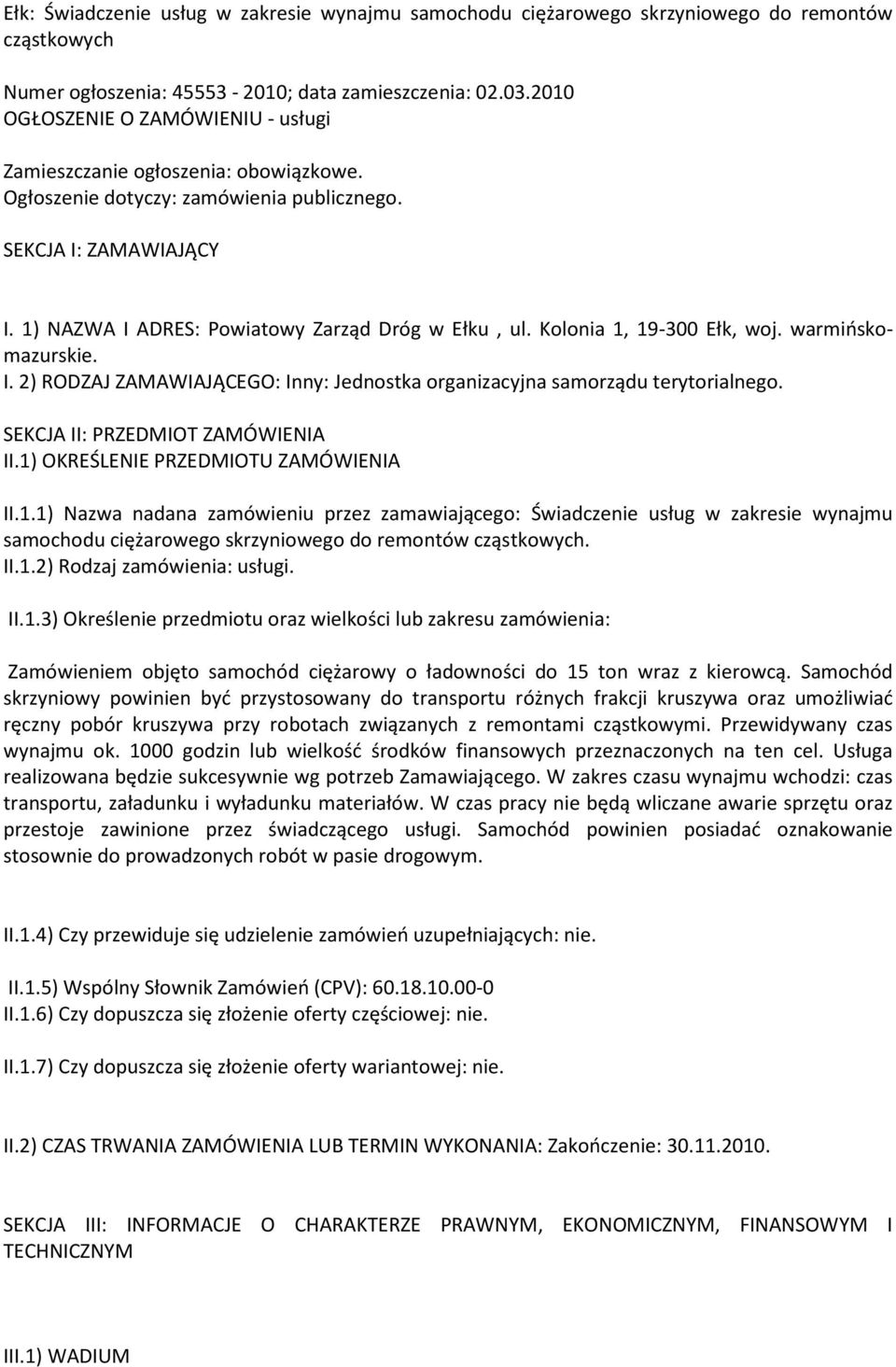 Ełk: Świadczenie usług w zakresie wynajmu samochodu ciężarowego skrzyniowego do remontów cząstkowych

Numer ogłoszenia: 45553 - 2010; data zamieszczenia: 02.03.2010
OGŁOSZENIE O ZAMÓWIENIU - usługi

Zamieszczanie ogłoszenia: obowiązkowe.
Ogłoszenie dotyczy: zamówienia publicznego.

SEKCJA I: ZAMAWIAJĄCY

I. 1) NAZWA I ADRES: Powiatowy Zarząd Dróg w Ełku , ul. Kolonia 1, 19-300 Ełk, woj. warmińsko-mazurskie.
I. 2) RODZAJ ZAMAWIAJĄCEGO: Inny: Jednostka organizacyjna samorządu terytorialnego.

SEKCJA II: PRZEDMIOT ZAMÓWIENIA
II.1) OKREŚLENIE PRZEDMIOTU ZAMÓWIENIA

II.1.1) Nazwa nadana zamówieniu przez zamawiającego: Świadczenie usług w zakresie wynajmu samochodu ciężarowego skrzyniowego do remontów cząstkowych.
II.1.2) Rodzaj zamówienia: usługi.

II.1.3) Określenie przedmiotu oraz wielkości lub zakresu zamówienia:

Zamówieniem objęto samochód ciężarowy o ładowności do 15 ton wraz z kierowcą. Samochód skrzyniowy powinien być przystosowany do transportu różnych frakcji kruszywa oraz umożliwiać ręczny pobór kruszywa przy robotach związanych z remontami cząstkowymi. Przewidywany czas wynajmu ok. 1000 godzin lub wielkość środków finansowych przeznaczonych na ten cel. Usługa realizowana będzie sukcesywnie wg potrzeb Zamawiającego. W zakres czasu wynajmu wchodzi: czas transportu, załadunku i wyładunku materiałów. W czas pracy nie będą wliczane awarie sprzętu oraz przestoje zawinione przez świadczącego usługi. Samochód powinien posiadać oznakowanie stosownie do prowadzonych robót w pasie drogowym.

II.1.4) Czy przewiduje się udzielenie zamówień uzupełniających: nie.

II.1.5) Wspólny Słownik Zamówień (CPV): 60.18.10.00-0
II.1.6) Czy dopuszcza się złożenie oferty częściowej: nie.

II.1.7) Czy dopuszcza się złożenie oferty wariantowej: nie.

II.2) CZAS TRWANIA ZAMÓWIENIA LUB TERMIN WYKONANIA: Zakończenie: 30.11.2010.

SEKCJA III: INFORMACJE O CHARAKTERZE PRAWNYM, EKONOMICZNYM, FINANSOWYM I TECHNICZNYM

III.1) WADIUM